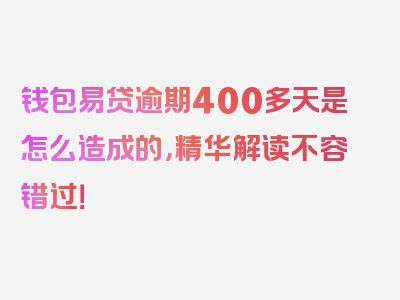 钱包易贷逾期400多天是怎么造成的，精华解读不容错过！